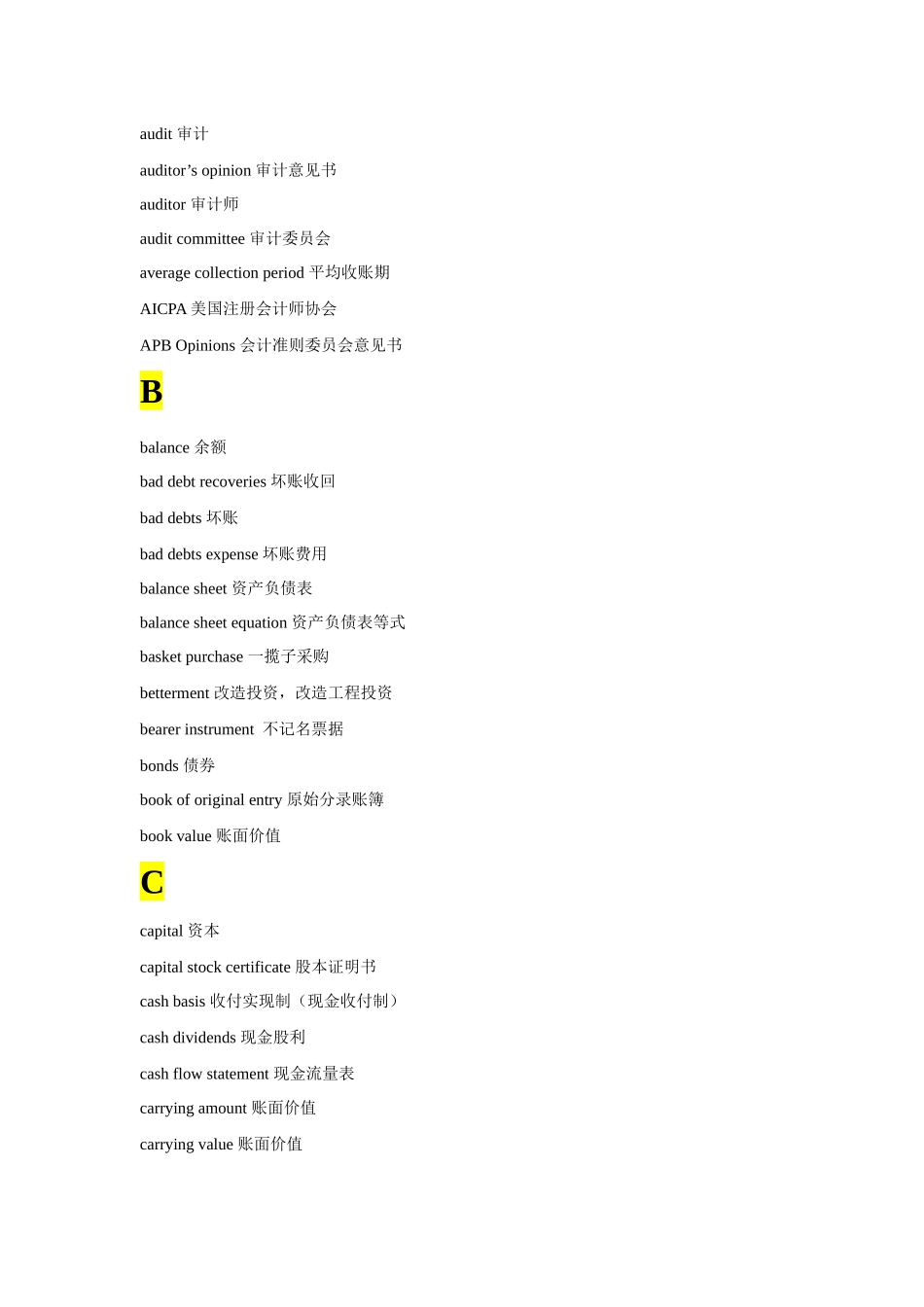 audit 审计

auditor’s opinion 审计意见书

auditor 审计师

audit committee 审计委员会

average collection period 平均收账期

AICPA 美国注册会计师协会

APB Opinions 会计准则委员会意见书

B

balance 余额

bad debt recoveries 坏账收回

bad debts 坏账

bad debts expense 坏账费用

balance sheet 资产负债表

balance sheet equation 资产负债表等式

basket purchase 一揽子采购

betterment 改造投资，改造工程投资

bearer instrument 不记名票据

bonds 债券

book of original entry 原始分录账簿

book value 账面价值

C

capital 资本

capital stock certificate 股本证明书

cash basis 收付实现制（现金收付制）

cash dividends 现金股利

cash flow statement 现金流量表

carrying amount 账面价值

carrying value 账面价值